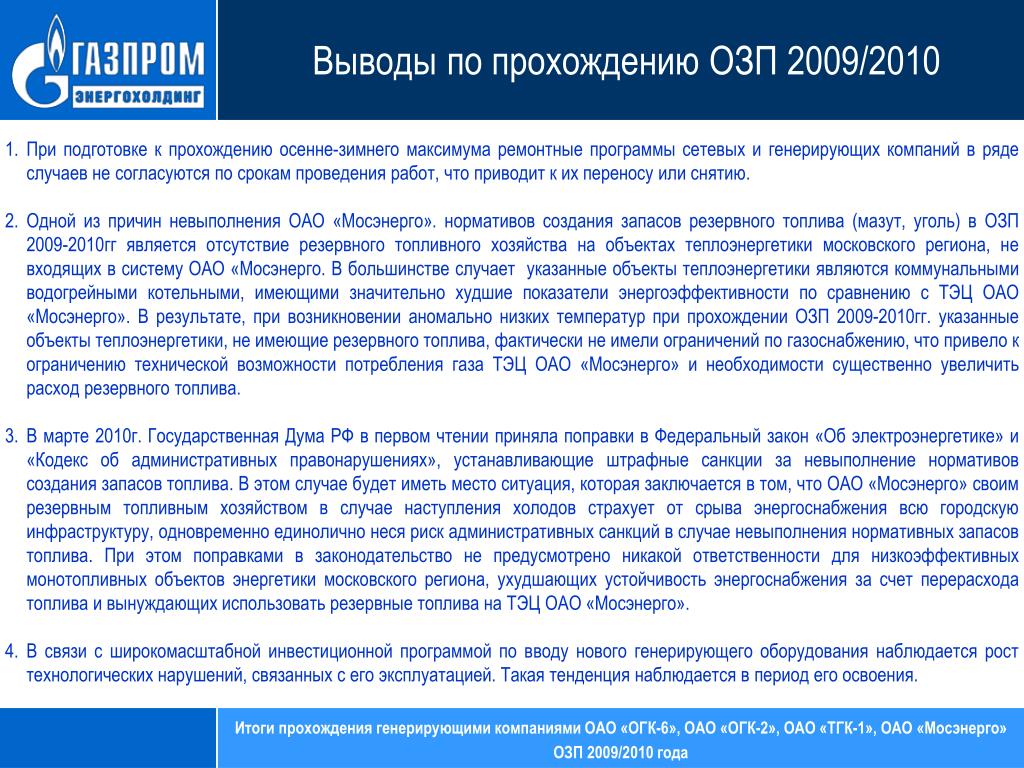 ГАЗПРОМ
ЭНЕРГОХОЛДИНГ

Выводы по прохождению ОЗП 2009/2010

1. При подготовке к прохождению осенне-зимнего максимума ремонтные программы сетевых и генерирующих компаний в ряде случаев не согласуются по срокам проведения работ, что приводит к их переносу или снятию.

2. Одной из причин невыполнения ОАО «Мосэнерго». нормативов создания запасов резервного топлива (мазут, уголь) в ОЗП 2009-2010гг является отсутствие резервного топливного хозяйства на объектах теплоэнергетики московского региона, не входящих в систему ОАО «Мосэнерго. В большинстве случает указанные объекты теплоэнергетики являются коммунальными водогрейными котельными, имеющими значительно худшие показатели энергоэффективности по сравнению с ТЭЦ ОАО «Мосэнерго». В результате, при возникновении аномально низких температур при прохождении ОЗП 2009-2010гг. указанные объекты теплоэнергетики, не имеющие резервного топлива, фактически не имели ограничений по газоснабжению, что привело к ограничению технической возможности потребления газа ТЭЦ ОАО «Мосэнерго» и необходимости существенно увеличить расход резервного топлива.

3. В марте 2010г. Государственная Дума РФ в первом чтении приняла поправки в Федеральный закон «Об электроэнергетике» и «Кодекс об административных правонарушениях», устанавливающие штрафные санкции за невыполнение нормативов создания запасов топлива. В этом случае будет иметь место ситуация, которая заключается в том, что ОАО «Мосэнерго» своим резервным топливным хозяйством в случае наступления холодов страхует от срыва энергоснабжения всю городскую инфраструктуру, одновременно единолично неся риск административных санкций в случае невыполнения нормативных запасов топлива. При этом поправками в законодательство не предусмотрено никакой ответственности для низкоэффективных монотопливных объектов энергетики московского региона, ухудшающих устойчивость энергоснабжения за счет перерасхода топлива и вынуждающих использовать резервные топлива на ТЭЦ ОАО «Мосэнерго».

4. В связи с широкомасштабной инвестиционной программой по вводу нового генерирующего оборудования наблюдается рост технологических нарушений, связанных с его эксплуатацией. Такая тенденция наблюдается в период его освоения.

Итоги прохождения генерирующими компаниями ОАО «ОГК-6», ОАО «ОГК-2», ОАО «ТГК-1», ОАО «Мосэнерго» ОЗП 2009/2010 года